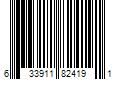 6 33911 82419 1